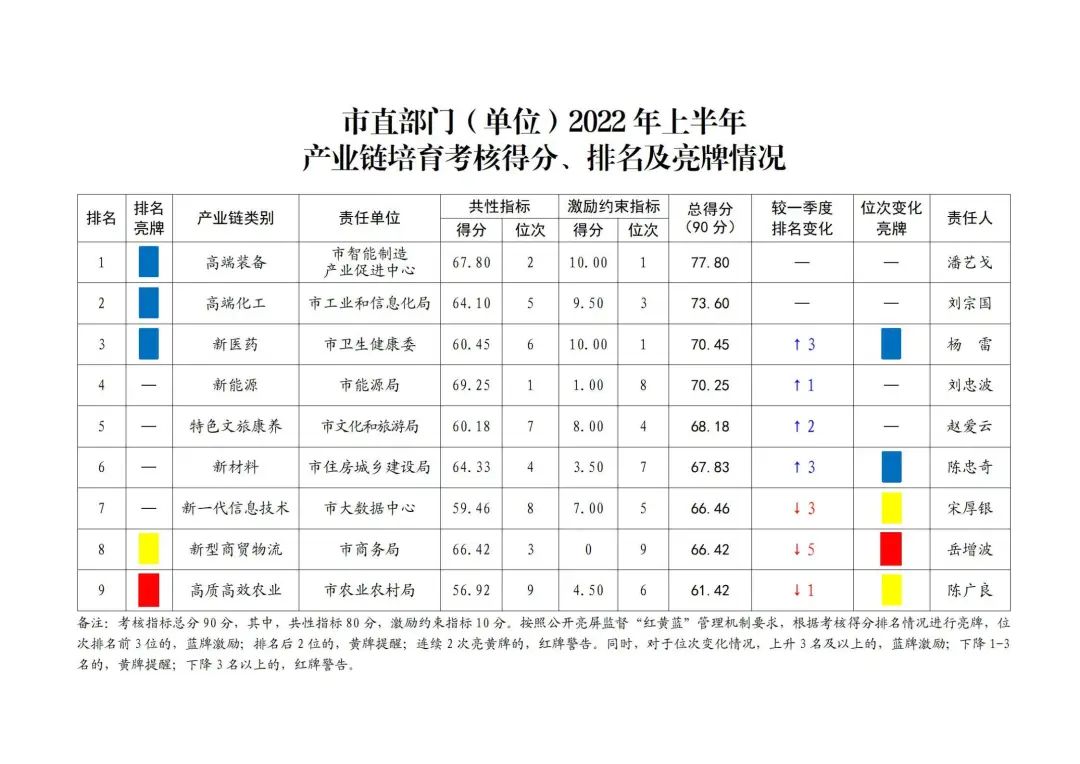 市直部门（单位）2022 年上半年
产业链培育考核得分、排名及亮牌情况

| 排名 | 排名亮牌 | 产业链类别 | 责任单位 | 共性指标 得分 | 共性指标 位次 | 激励约束指标 得分 | 激励约束指标 位次 | 总得分（90 分） | 较一季度排名变化 | 位次变化亮牌 | 责任人 |
|---|---|---|---|---|---|---|---|---|---|---|---|
| 1 |  | 高端装备 | 市智能制造产业促进中心 | 67.80 | 2 | 10.00 | 1 | 77.80 | — | — | 潘艺戈 |
| 2 |  | 高端化工 | 市工业和信息化局 | 64.10 | 5 | 9.50 | 3 | 73.60 | — | — | 刘宗国 |
| 3 |  | 新医药 | 市卫生健康委 | 60.45 | 6 | 10.00 | 1 | 70.45 | ↑3 |  | 杨 雷 |
| 4 | — | 新能源 | 市能源局 | 69.25 | 1 | 1.00 | 8 | 70.25 | ↑1 | — | 刘忠波 |
| 5 | — | 特色文旅康养 | 市文化和旅游局 | 60.18 | 7 | 8.00 | 4 | 68.18 | ↑2 | — | 赵爱云 |
| 6 | — | 新材料 | 市住房城乡建设局 | 64.33 | 4 | 3.50 | 7 | 67.83 | ↑3 |  | 陈忠奇 |
| 7 | — | 新一代信息技术 | 市大数据中心 | 59.46 | 8 | 7.00 | 5 | 66.46 | ↓3 |  | 宋厚银 |
| 8 |  | 新型商贸物流 | 市商务局 | 66.42 | 3 | 0 | 9 | 66.42 | ↓5 |  | 岳增波 |
| 9 |  | 高质高效农业 | 市农业农村局 | 56.92 | 9 | 4.50 | 6 | 61.42 | ↓1 |  | 陈广良 |

备注：考核指标总分 90 分，其中，共性指标 80 分，激励约束指标 10 分。按照公开亮屏监督“红黄蓝”管理机制要求，根据考核得分排名情况进行亮牌，位次排名前 3 位的，蓝牌激励；排名后 2 位的，黄牌提醒；连续 2 次亮黄牌的，红牌警告。同时，对于位次变化情况，上升 3 名及以上的，蓝牌激励；下降 1-3 名的，黄牌提醒；下降 3 名以上的，红牌警告。